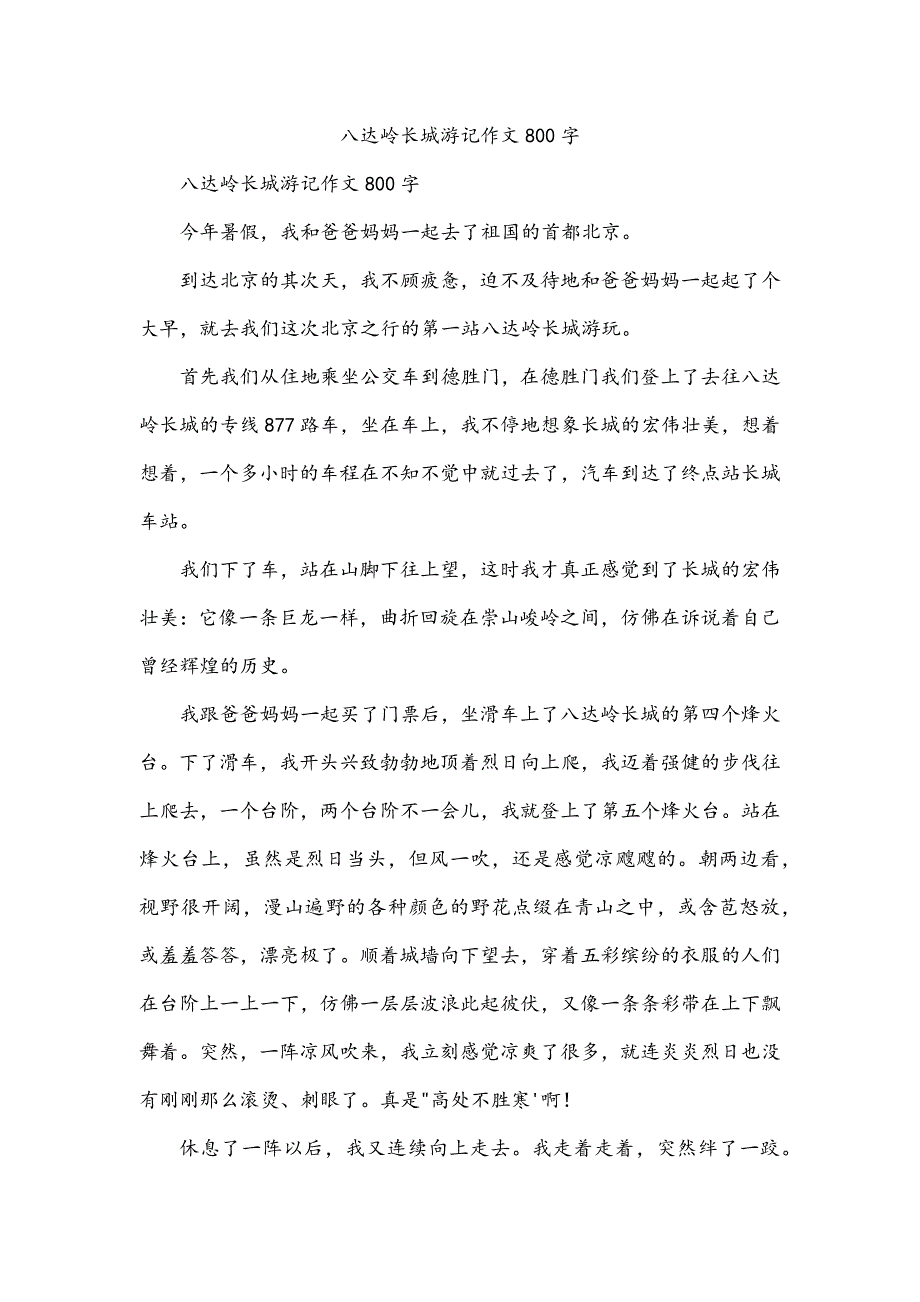 八达岭长城游记作文 800 字

八达岭长城游记作文 800 字

今年暑假，我和爸爸妈妈一起去了祖国的首都北京。

到达北京的其次天，我不顾疲惫，迫不及待地和爸爸妈妈一起起了个大早，就去我们这次北京之行的第一站八达岭长城游玩。

首先我们从住地乘坐公交车到德胜门，在德胜门我们登上了去往八达岭长城的专线 877 路车，坐在车上，我不停地想象长城的宏伟壮美，想着想着，一个多小时的车程在不知不觉中就过去了，汽车到达了终点站长城车站。

我们下了车，站在山脚下往上望，这时我才真正感觉到了长城的宏伟壮美：它像一条巨龙一样，曲折回旋在崇山峻岭之间，仿佛在诉说着自己曾经辉煌的历史。

我跟爸爸妈妈一起买了门票后，坐滑车上了八达岭长城的第四个烽火台。下了滑车，我开头兴致勃勃地顶着烈日向上爬，我迈着强健的步伐往上爬去，一个台阶，两个台阶不一会儿，我就登上了第五个烽火台。站在烽火台上，虽然是烈日当头，但风一吹，还是感觉凉飕飕的。朝两边看，视野很开阔，漫山遍野的各种颜色的野花点缀在青山之中，或含苞怒放，或羞羞答答，漂亮极了。顺着城墙向下望去，穿着五彩缤纷的衣服的人们在台阶上一上一下，仿佛一层层波浪此起彼伏，又像一条条彩带在上下飘舞着。突然，一阵凉风吹来，我立刻感觉凉爽了很多，就连炎炎烈日也没有刚刚那么滚烫、刺眼了。真是"高处不胜寒'啊！

休息了一阵以后，我又连续向上走去。我走着走着，突然绊了一跤。